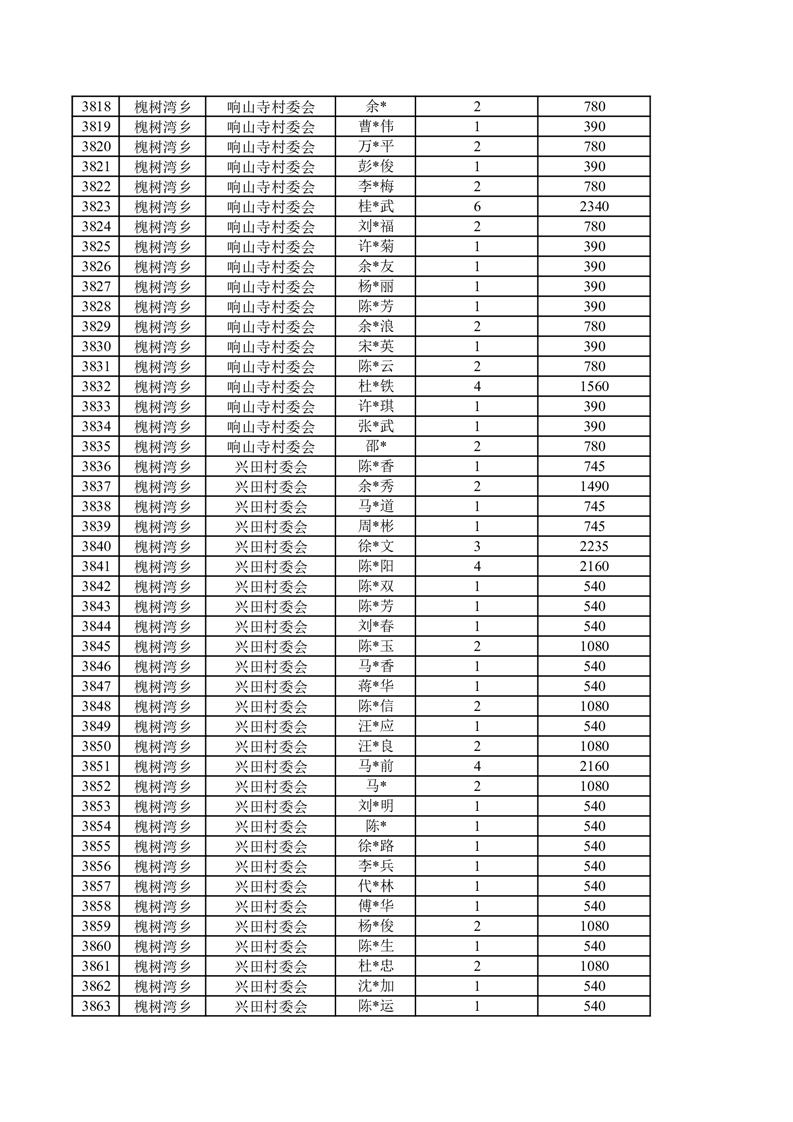 | 3818 | 槐树湾乡 | 响山寺村委会 | 余* | 2 | 780 |
|---|---|---|---|---|---|
| 3819 | 槐树湾乡 | 响山寺村委会 | 曹*伟 | 1 | 390 |
| 3820 | 槐树湾乡 | 响山寺村委会 | 万*平 | 2 | 780 |
| 3821 | 槐树湾乡 | 响山寺村委会 | 彭*俊 | 1 | 390 |
| 3822 | 槐树湾乡 | 响山寺村委会 | 李*梅 | 2 | 780 |
| 3823 | 槐树湾乡 | 响山寺村委会 | 桂*武 | 6 | 2340 |
| 3824 | 槐树湾乡 | 响山寺村委会 | 刘*福 | 2 | 780 |
| 3825 | 槐树湾乡 | 响山寺村委会 | 许*菊 | 1 | 390 |
| 3826 | 槐树湾乡 | 响山寺村委会 | 余*友 | 1 | 390 |
| 3827 | 槐树湾乡 | 响山寺村委会 | 杨*丽 | 1 | 390 |
| 3828 | 槐树湾乡 | 响山寺村委会 | 陈*芳 | 1 | 390 |
| 3829 | 槐树湾乡 | 响山寺村委会 | 余*浪 | 2 | 780 |
| 3830 | 槐树湾乡 | 响山寺村委会 | 宋*英 | 1 | 390 |
| 3831 | 槐树湾乡 | 响山寺村委会 | 陈*云 | 2 | 780 |
| 3832 | 槐树湾乡 | 响山寺村委会 | 杜*铁 | 4 | 1560 |
| 3833 | 槐树湾乡 | 响山寺村委会 | 许*琪 | 1 | 390 |
| 3834 | 槐树湾乡 | 响山寺村委会 | 张*武 | 1 | 390 |
| 3835 | 槐树湾乡 | 响山寺村委会 | 邵* | 2 | 780 |
| 3836 | 槐树湾乡 | 兴田村委会 | 陈*香 | 1 | 745 |
| 3837 | 槐树湾乡 | 兴田村委会 | 余*秀 | 2 | 1490 |
| 3838 | 槐树湾乡 | 兴田村委会 | 马*道 | 1 | 745 |
| 3839 | 槐树湾乡 | 兴田村委会 | 周*彬 | 1 | 745 |
| 3840 | 槐树湾乡 | 兴田村委会 | 徐*文 | 3 | 2235 |
| 3841 | 槐树湾乡 | 兴田村委会 | 陈*阳 | 4 | 2160 |
| 3842 | 槐树湾乡 | 兴田村委会 | 陈*双 | 1 | 540 |
| 3843 | 槐树湾乡 | 兴田村委会 | 陈*芳 | 1 | 540 |
| 3844 | 槐树湾乡 | 兴田村委会 | 刘*春 | 1 | 540 |
| 3845 | 槐树湾乡 | 兴田村委会 | 陈*玉 | 2 | 1080 |
| 3846 | 槐树湾乡 | 兴田村委会 | 马*香 | 1 | 540 |
| 3847 | 槐树湾乡 | 兴田村委会 | 蒋*华 | 1 | 540 |
| 3848 | 槐树湾乡 | 兴田村委会 | 陈*信 | 2 | 1080 |
| 3849 | 槐树湾乡 | 兴田村委会 | 汪*应 | 1 | 540 |
| 3850 | 槐树湾乡 | 兴田村委会 | 汪*良 | 2 | 1080 |
| 3851 | 槐树湾乡 | 兴田村委会 | 马*前 | 4 | 2160 |
| 3852 | 槐树湾乡 | 兴田村委会 | 马* | 2 | 1080 |
| 3853 | 槐树湾乡 | 兴田村委会 | 刘*明 | 1 | 540 |
| 3854 | 槐树湾乡 | 兴田村委会 | 陈* | 1 | 540 |
| 3855 | 槐树湾乡 | 兴田村委会 | 徐*路 | 1 | 540 |
| 3856 | 槐树湾乡 | 兴田村委会 | 李*兵 | 1 | 540 |
| 3857 | 槐树湾乡 | 兴田村委会 | 代*林 | 1 | 540 |
| 3858 | 槐树湾乡 | 兴田村委会 | 傅*华 | 1 | 540 |
| 3859 | 槐树湾乡 | 兴田村委会 | 杨*俊 | 2 | 1080 |
| 3860 | 槐树湾乡 | 兴田村委会 | 陈*生 | 1 | 540 |
| 3861 | 槐树湾乡 | 兴田村委会 | 杜*忠 | 2 | 1080 |
| 3862 | 槐树湾乡 | 兴田村委会 | 沈*加 | 1 | 540 |
| 3863 | 槐树湾乡 | 兴田村委会 | 陈*运 | 1 | 540 |